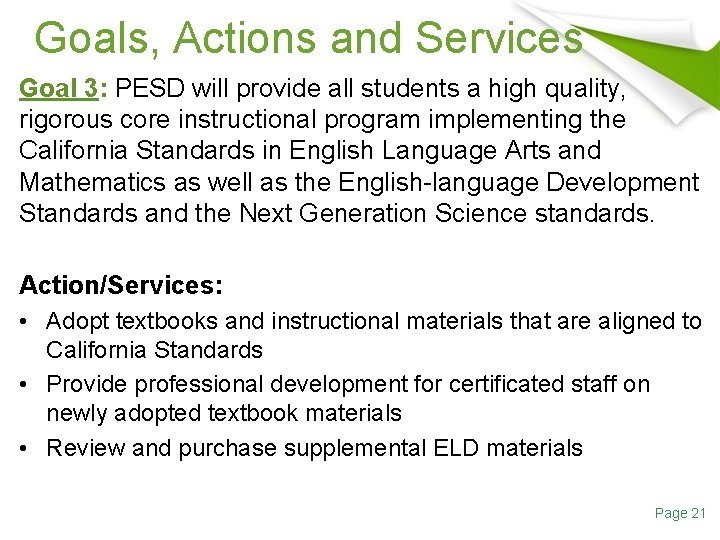 Goals, Actions and Services

Goal 3: PESD will provide all students a high quality, rigorous core instructional program implementing the California Standards in English Language Arts and Mathematics as well as the English-language Development Standards and the Next Generation Science standards.

Action/Services:

• Adopt textbooks and instructional materials that are aligned to California Standards
• Provide professional development for certificated staff on newly adopted textbook materials
• Review and purchase supplemental ELD materials

Page 21